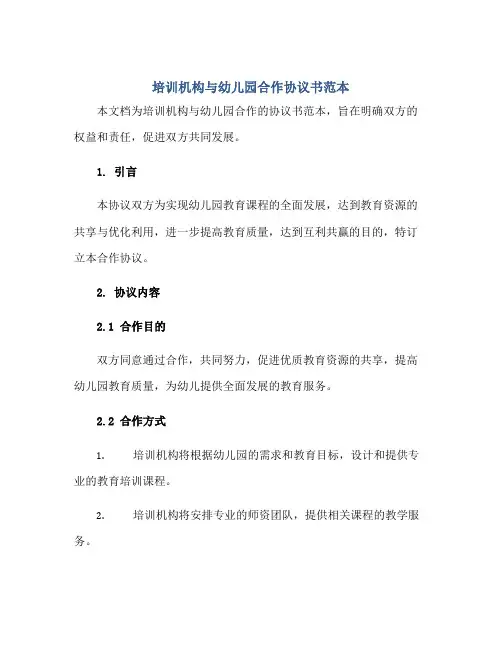 培训机构与幼儿园合作协议书范本

本文档为培训机构与幼儿园合作的协议书范本，旨在明确双方的权益和责任，促进双方共同发展。

1. 引言

本协议双方为实现幼儿园教育课程的全面发展，达到教育资源的共享与优化利用，进一步提高教育质量，达到互利共赢的目的，特订立本合作协议。

2. 协议内容

2.1 合作目的

双方同意通过合作，共同努力，促进优质教育资源的共享，提高幼儿园教育质量，为幼儿提供全面发展的教育服务。

2.2 合作方式

1. 培训机构将根据幼儿园的需求和教育目标，设计和提供专业的教育培训课程。

2. 培训机构将安排专业的师资团队，提供相关课程的教学服务。